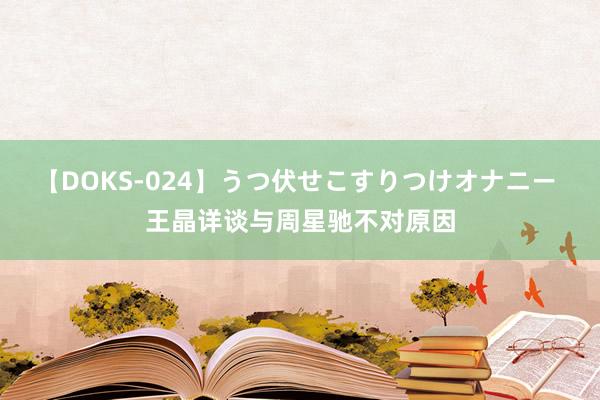 【DOKS-024】うつ伏せこすりつけオナニー
王晶详谈与周星驰不对原因